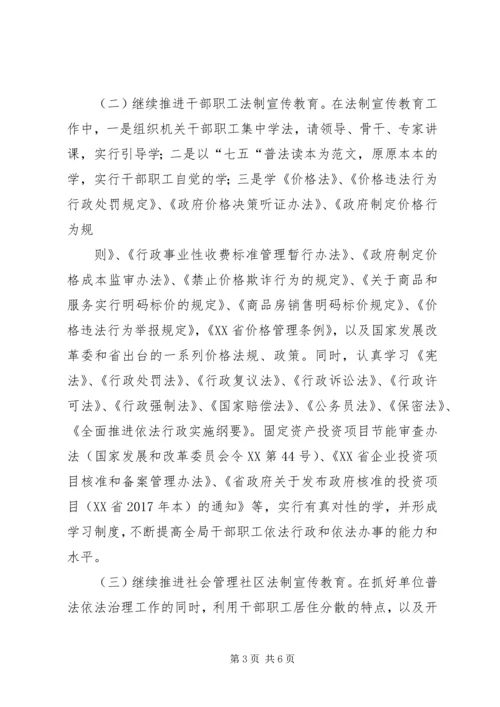 （二）继续推进干部职工法制宣传教育。在法制宣传教育工作中，一是组织机关干部职工集中学法，请领导、骨干、专家讲课，实行引导学；二是以“七五“普法读本为范文，原原本本的学，实行干部职工自觉的学；三是学《价格法》、《价格违法行为行政处罚规定》、《政府价格决策听证办法》、《政府制定价格行为规

则》、《行政事业性收费标准管理暂行办法》、《政府制定价格成本监审办法》、《禁止价格欺诈行为的规定》、《关于商品和服务实行明码标价的规定》、《商品房销售明码标价规定》、《价格违法行为举报规定》，《XX省价格管理条例》，以及国家发展改革委和省出台的一系列价格法规、政策。同时，认真学习《宪法》、《行政处罚法》、《行政复议法》、《行政诉讼法》、《行政许可法》、《行政强制法》、《国家赔偿法》、《公务员法》、《保密法》、《全面推进依法行政实施纲要》。固定资产投资项目节能审查办法（国家发展和改革委员会令XX第44号）、《XX省企业投资项目核准和备案管理办法》、《省政府关于发布政府核准的投资项目（XX省2017年本）的通知》等，实行有真对性的学，并形成学习制度，不断提高全局干部职工依法行政和依法办事的能力和水平。

（三）继续推进社会管理社区法制宣传教育。在抓好单位普法依法治理工作的同时，利用干部职工居住分散的特点，以及开

第3页 共6页